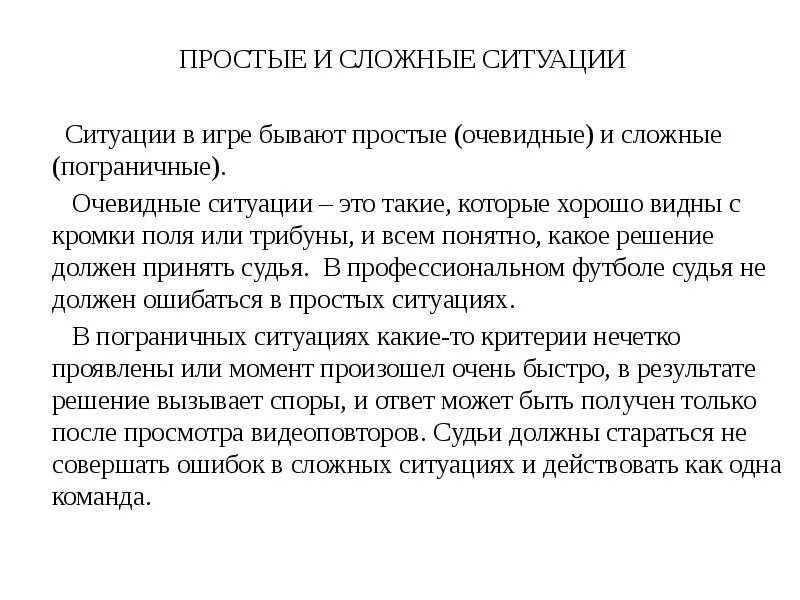 ПРОСТЫЕ И СЛОЖНЫЕ СИТУАЦИИ

Ситуации в игре бывают простые (очевидные) и сложные (пограничные).

Очевидные ситуации – это такие, которые хорошо видны с кромки поля или трибуны, и всем понятно, какое решение должен принять судья. В профессиональном футболе судья не должен ошибаться в простых ситуациях.

В пограничных ситуациях какие-то критерии нечетко проявлены или момент произошел очень быстро, в результате решение вызывает споры, и ответ может быть получен только после просмотра видеоповторов. Судьи должны стараться не совершать ошибок в сложных ситуациях и действовать как одна команда.